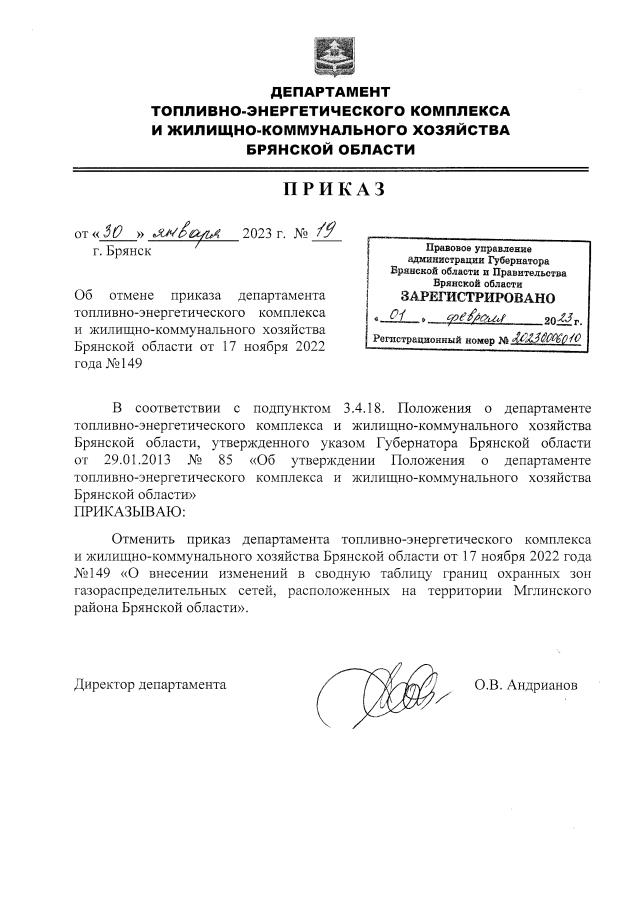 ДЕПАРТАМЕНТ
ТОПЛИВНО-ЭНЕРГЕТИЧЕСКОГО КОМПЛЕКСА
И ЖИЛИЩНО-КОММУНАЛЬНОГО ХОЗЯЙСТВА
БРЯНСКОЙ ОБЛАСТИ

ПРИКАЗ

от «30» января 2023 г. № 19
г. Брянск

Правовое управление администрации Губернатора Брянской области и Правительства Брянской области
ЗАРЕГИСТРИРОВАНО
«01» февраля 2023 г.
Регистрационный номер № 20230006010

Об отмене приказа департамента топливно-энергетического комплекса и жилищно-коммунального хозяйства Брянской области от 17 ноября 2022 года №149

В соответствии с подпунктом 3.4.18. Положения о департаменте топливно-энергетического комплекса и жилищно-коммунального хозяйства Брянской области, утвержденного указом Губернатора Брянской области от 29.01.2013 № 85 «Об утверждении Положения о департаменте топливно-энергетического комплекса и жилищно-коммунального хозяйства Брянской области»
ПРИКАЗЫВАЮ:

Отменить приказ департамента топливно-энергетического комплекса и жилищно-коммунального хозяйства Брянской области от 17 ноября 2022 года №149 «О внесении изменений в сводную таблицу границ охранных зон газораспределительных сетей, расположенных на территории Мглинского района Брянской области».

Директор департамента О.В. Андрианов